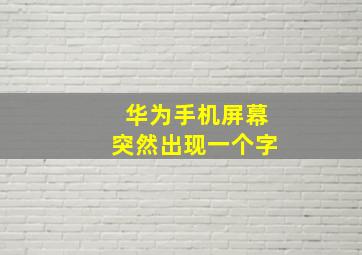 华为手机屏幕
突然出现一个字